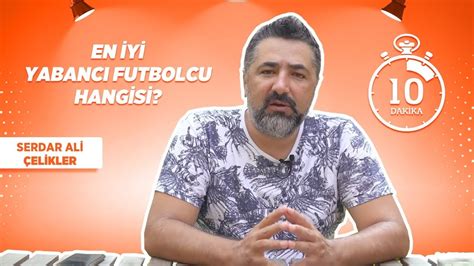 EN İYİ
YABANCI FUTBOLCU
HANGİSİ?

10
DAKİKA

SERDAR ALİ
ÇELİKLER